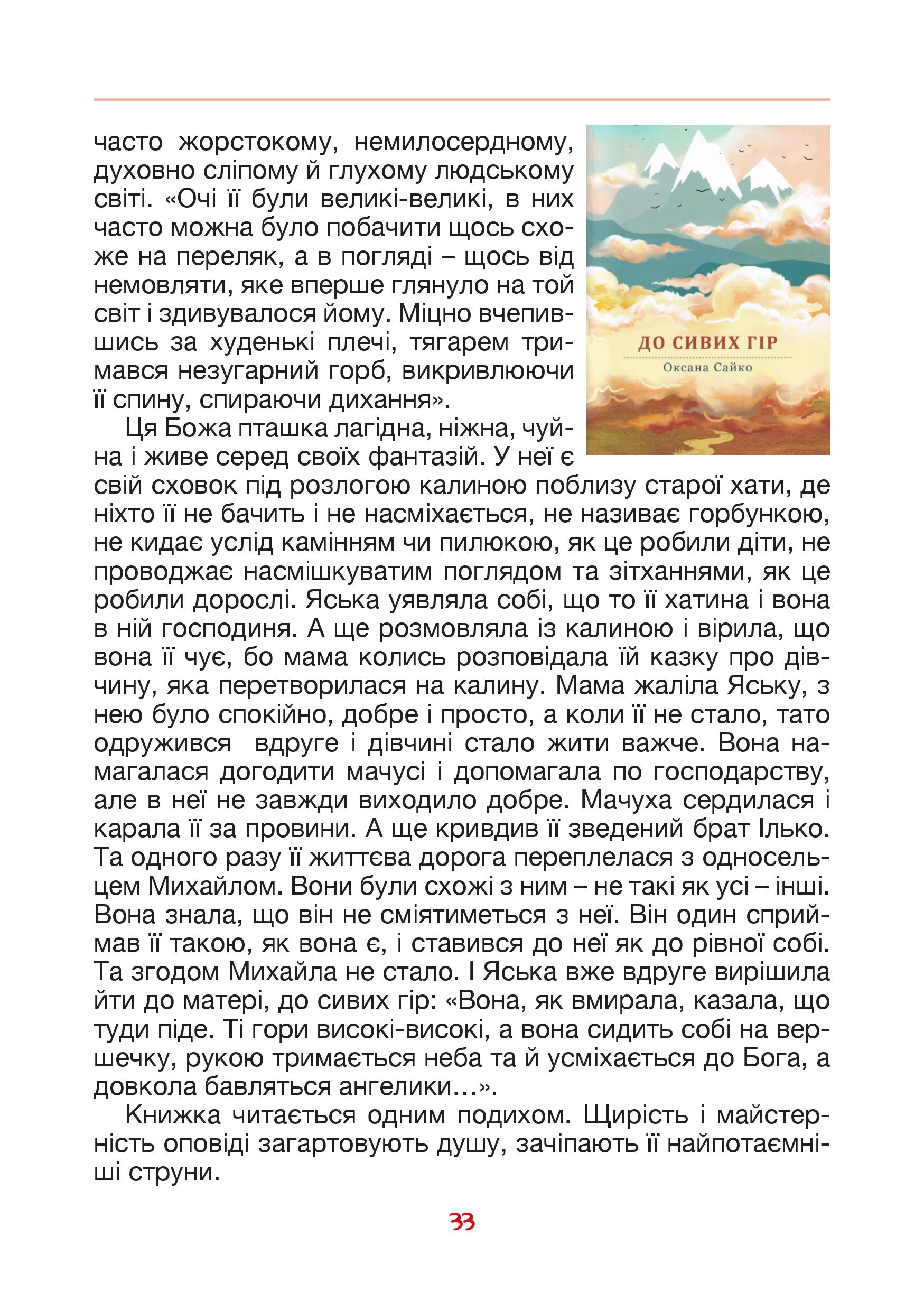 часто жорстокому, немилосердному, духовно сліпому й глухому людському світі. «Очі її були великі-великі, в них часто можна було побачити щось схоже на переляк, а в погляді – щось від немовляти, яке вперше глянуло на той світ і здивувалося йому. Міцно вчепившись за худенькі плечі, тягарем тримався незугарний горб, викривлюючи її спину, спираючи дихання».

ДО СИВИХ ГІР
Оксана Сайко

Ця Божа пташка лагідна, ніжна, чуйна і живе серед своїх фантазій. У неї є свій сховок під розлогою калиною поблизу старої хати, де ніхто її не бачить і не насміхається, не називає горбункою, не кидає услід камінням чи пилюкою, як це робили діти, не проводжає насмішкуватим поглядом та зітханнями, як це робили дорослі. Яська уявляла собі, що то її хатина і вона в ній господиня. А ще розмовляла із калиною і вірила, що вона її чує, бо мама колись розповідала їй казку про дівчину, яка перетворилася на калину. Мама жаліла Яську, з нею було спокійно, добре і просто, а коли її не стало, тато одружився вдруге і дівчині стало жити важче. Вона намагалася догодити мачусі і допомагала по господарству, але в неї не завжди виходило добре. Мачуха сердилася і карала її за провини. А ще кривдив її зведений брат Ілько. Та одного разу її життєва дорога переплелася з односельцем Михайлом. Вони були схожі з ним – не такі як усі – інші. Вона знала, що він не сміятиметься з неї. Він один сприймав її такою, як вона є, і ставився до неї як до рівної собі. Та згодом Михайла не стало. І Яська вже вдруге вирішила йти до матері, до сивих гір: «Вона, як вмирала, казала, що туди піде. Ті гори високі-високі, а вона сидить собі на вершечку, рукою тримається неба та й усміхається до Бога, а довкола бавляться ангелики…».

Книжка читається одним подихом. Щирість і майстерність оповіді загартовують душу, зачіпають її найпотаємніші струни.

33